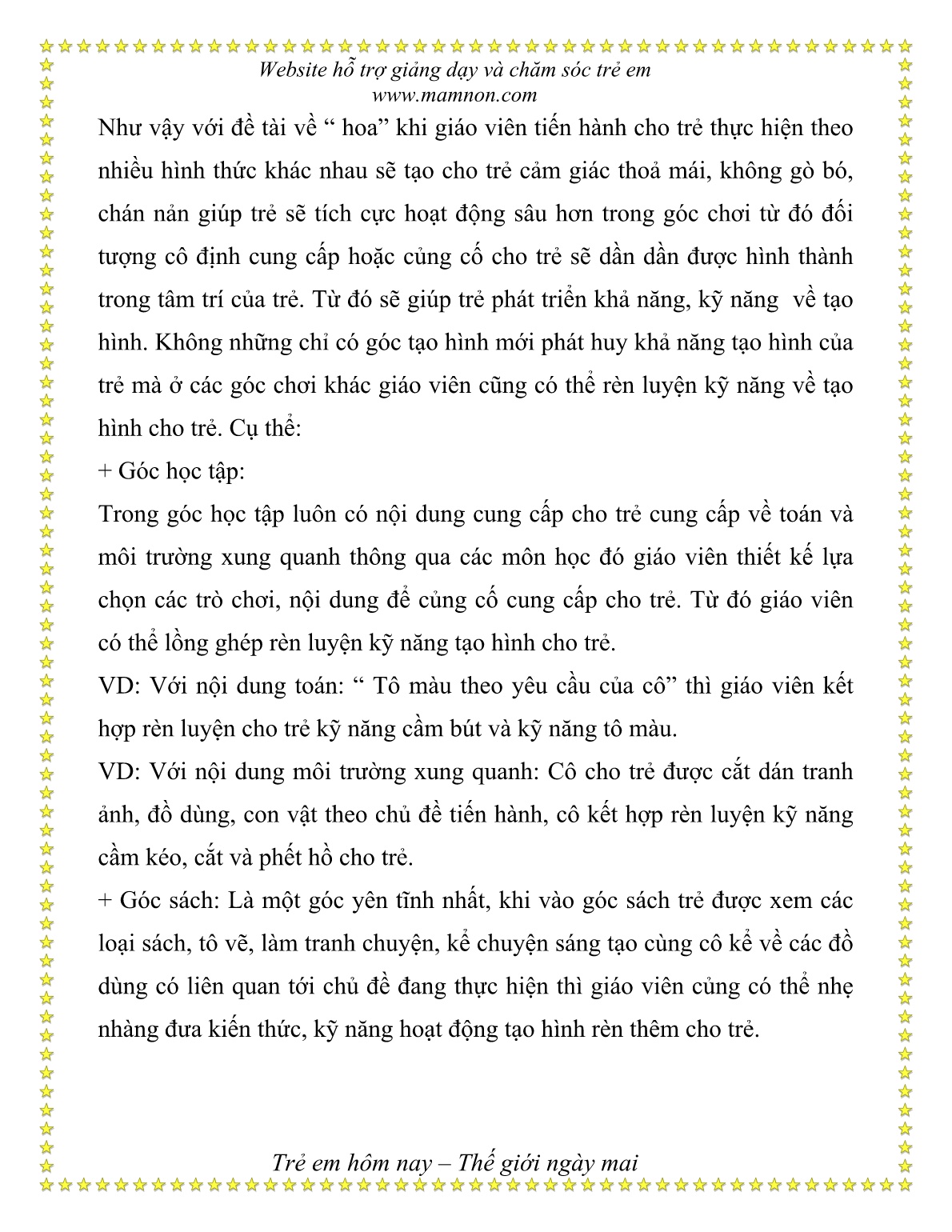 Website hỗ trợ giảng dạy và chăm sóc trẻ em
www.mamnon.com

Như vậy với đề tài về “ hoa” khi giáo viên tiến hành cho trẻ thực hiện theo nhiều hình thức khác nhau sẽ tạo cho trẻ cảm giác thoả mái, không gò bó, chán nản giúp trẻ sẽ tích cực hoạt động sâu hơn trong góc chơi từ đó đối tượng cô định cung cấp hoặc củng cố cho trẻ sẽ dần dần được hình thành trong tâm trí của trẻ. Từ đó sẽ giúp trẻ phát triển khả năng, kỹ năng về tạo hình. Không những chỉ có góc tạo hình mới phát huy khả năng tạo hình của trẻ mà ở các góc chơi khác giáo viên cũng có thể rèn luyện kỹ năng về tạo hình cho trẻ. Cụ thể:

+ Góc học tập:

Trong góc học tập luôn có nội dung cung cấp cho trẻ cung cấp về toán và môi trường xung quanh thông qua các môn học đó giáo viên thiết kế lựa chọn các trò chơi, nội dung để củng cố cung cấp cho trẻ. Từ đó giáo viên có thể lồng ghép rèn luyện kỹ năng tạo hình cho trẻ.

VD: Với nội dung toán: “ Tô màu theo yêu cầu của cô” thì giáo viên kết hợp rèn luyện cho trẻ kỹ năng cầm bút và kỹ năng tô màu.

VD: Với nội dung môi trường xung quanh: Cô cho trẻ được cắt dán tranh ảnh, đồ dùng, con vật theo chủ đề tiến hành, cô kết hợp rèn luyện kỹ năng cầm kéo, cắt và phết hồ cho trẻ.

+ Góc sách: Là một góc yên tĩnh nhất, khi vào góc sách trẻ được xem các loại sách, tô vẽ, làm tranh chuyện, kể chuyện sáng tạo cùng cô kể về các đồ dùng có liên quan tới chủ đề đang thực hiện thì giáo viên củng có thể nhẹ nhàng đưa kiến thức, kỹ năng hoạt động tạo hình rèn thêm cho trẻ.

Trẻ em hôm nay – Thế giới ngày mai